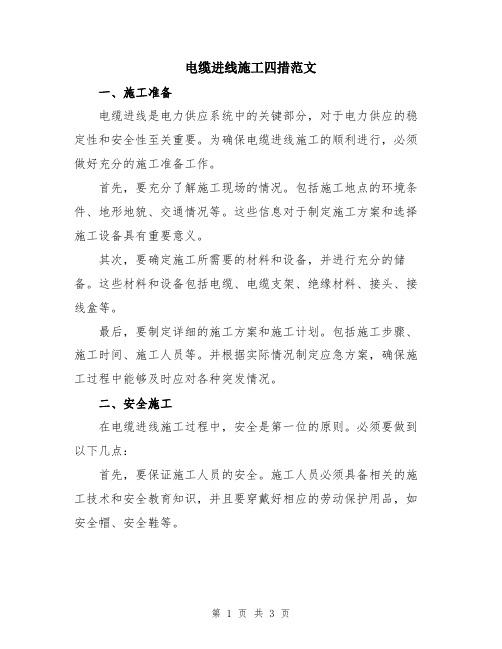 电缆进线施工四措范文

一、施工准备

电缆进线是电力供应系统中的关键部分，对于电力供应的稳定性和安全性至关重要。为确保电缆进线施工的顺利进行，必须做好充分的施工准备工作。

首先，要充分了解施工现场的情况。包括施工地点的环境条件、地形地貌、交通情况等。这些信息对于制定施工方案和选择施工设备具有重要意义。

其次，要确定施工所需要的材料和设备，并进行充分的储备。这些材料和设备包括电缆、电缆支架、绝缘材料、接头、接线盒等。

最后，要制定详细的施工方案和施工计划。包括施工步骤、施工时间、施工人员等。并根据实际情况制定应急方案，确保施工过程中能够及时应对各种突发情况。

二、安全施工

在电缆进线施工过程中，安全是第一位的原则。必须要做到以下几点：

首先，要保证施工人员的安全。施工人员必须具备相关的施工技术和安全教育知识，并且要穿戴好相应的劳动保护用品，如安全帽、安全鞋等。

第 1 页 共 3 页